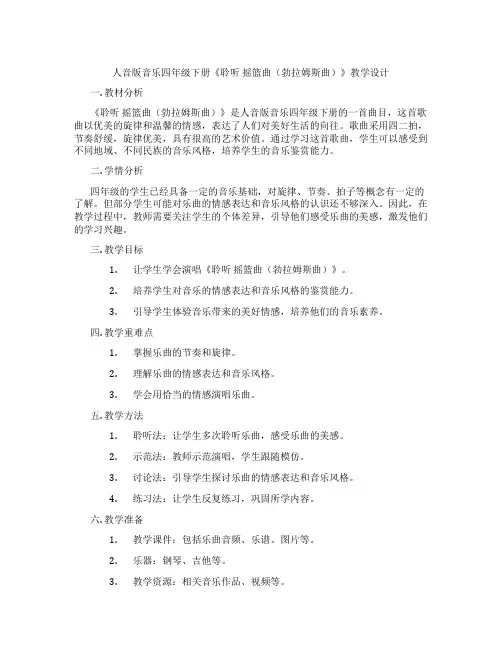 人音版音乐四年级下册《聆听 摇篮曲（勃拉姆斯曲）》教学设计

一.教材分析

《聆听 摇篮曲（勃拉姆斯曲）》是人音版音乐四年级下册的一首曲目，这首歌曲以优美的旋律和温馨的情感，表达了人们对美好生活的向往。歌曲采用四二拍，节奏舒缓，旋律优美，具有很高的艺术价值。通过学习这首歌曲，学生可以感受到不同地域、不同民族的音乐风格，培养学生的音乐鉴赏能力。

二.学情分析

四年级的学生已经具备一定的音乐基础，对旋律、节奏、拍子等概念有一定的了解。但部分学生可能对乐曲的情感表达和音乐风格的认识还不够深入。因此，在教学过程中，教师需要关注学生的个体差异，引导他们感受乐曲的美感，激发他们的学习兴趣。

三.教学目标

1. 让学生学会演唱《聆听 摇篮曲（勃拉姆斯曲）》。

2. 培养学生对音乐的情感表达和音乐风格的鉴赏能力。

3. 引导学生体验音乐带来的美好情感，培养他们的音乐素养。

四.教学重难点

1. 掌握乐曲的节奏和旋律。

2. 理解乐曲的情感表达和音乐风格。

3. 学会用恰当的情感演唱乐曲。

五.教学方法

1. 聆听法：让学生多次聆听乐曲，感受乐曲的美感。

2. 示范法：教师示范演唱，学生跟随模仿。

3. 讨论法：引导学生探讨乐曲的情感表达和音乐风格。

4. 练习法：让学生反复练习，巩固所学内容。

六.教学准备

1. 教学课件：包括乐曲音频、乐谱、图片等。

2. 乐器：钢琴、吉他等。

3. 教学资源：相关音乐作品、视频等。